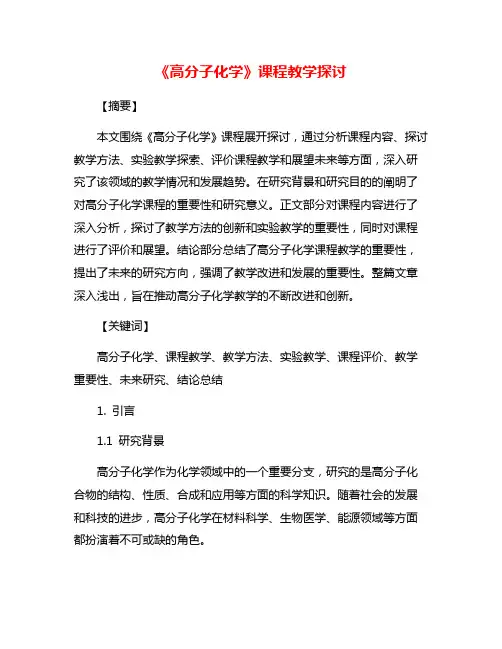 《高分子化学》课程教学探讨

【摘要】

本文围绕《高分子化学》课程展开探讨，通过分析课程内容、探讨教学方法、实验教学探索、评价课程教学和展望未来等方面，深入研究了该领域的教学情况和发展趋势。在研究背景和研究目的的阐明了对高分子化学课程的重要性和研究意义。正文部分对课程内容进行了深入分析，探讨了教学方法的创新和实验教学的重要性，同时对课程进行了评价和展望。结论部分总结了高分子化学课程教学的重要性，提出了未来的研究方向，强调了教学改进和发展的重要性。整篇文章深入浅出，旨在推动高分子化学教学的不断改进和创新。

【关键词】

高分子化学、课程教学、教学方法、实验教学、课程评价、教学重要性、未来研究、结论总结

1. 引言

1.1 研究背景

高分子化学作为化学领域中的一个重要分支，研究的是高分子化合物的结构、性质、合成和应用等方面的科学知识。随着社会的发展和科技的进步，高分子化学在材料科学、生物医学、能源领域等方面都扮演着不可或缺的角色。